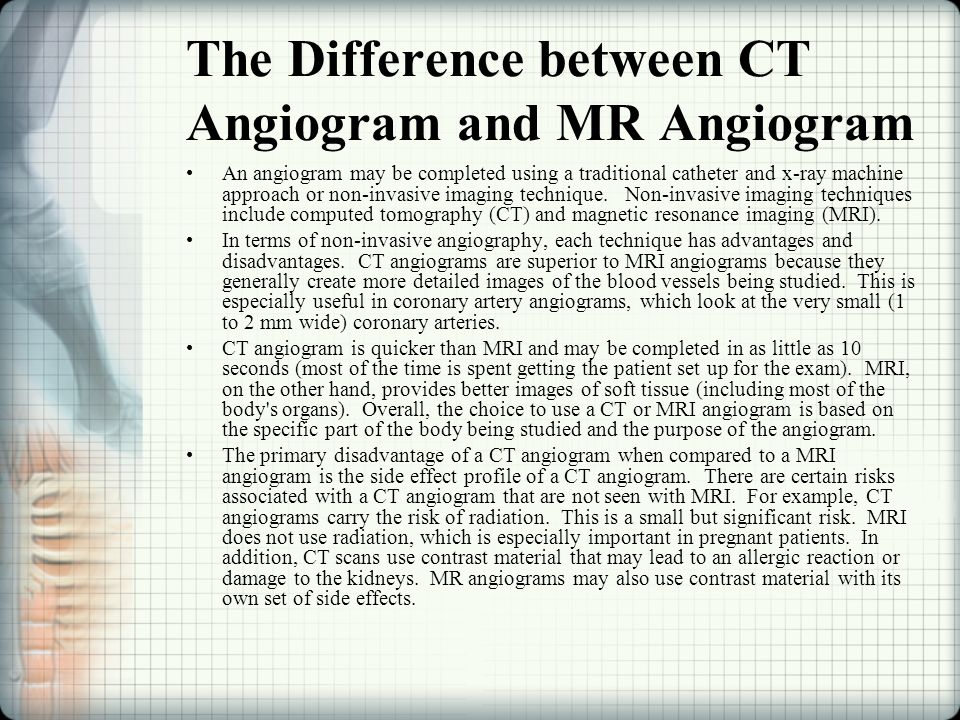 The Difference between CT Angiogram and MR Angiogram

• An angiogram may be completed using a traditional catheter and x-ray machine approach or non-invasive imaging technique. Non-invasive imaging techniques include computed tomography (CT) and magnetic resonance imaging (MRI).

• In terms of non-invasive angiography, each technique has advantages and disadvantages. CT angiograms are superior to MRI angiograms because they generally create more detailed images of the blood vessels being studied. This is especially useful in coronary artery angiograms, which look at the very small (1 to 2 mm wide) coronary arteries.

• CT angiogram is quicker than MRI and may be completed in as little as 10 seconds (most of the time is spent getting the patient set up for the exam). MRI, on the other hand, provides better images of soft tissue (including most of the body's organs). Overall, the choice to use a CT or MRI angiogram is based on the specific part of the body being studied and the purpose of the angiogram.

• The primary disadvantage of a CT angiogram when compared to a MRI angiogram is the side effect profile of a CT angiogram. There are certain risks associated with a CT angiogram that are not seen with MRI. For example, CT angiograms carry the risk of radiation. This is a small but significant risk. MRI does not use radiation, which is especially important in pregnant patients. In addition, CT scans use contrast material that may lead to an allergic reaction or damage to the kidneys. MR angiograms may also use contrast material with its own set of side effects.